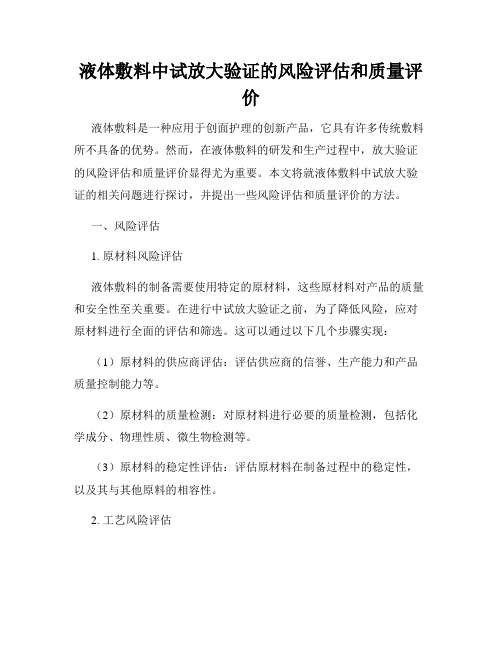 液体敷料中试放大验证的风险评估和质量评价

液体敷料是一种应用于创面护理的创新产品，它具有许多传统敷料所不具备的优势。然而，在液体敷料的研发和生产过程中，放大验证的风险评估和质量评价显得尤为重要。本文将就液体敷料中试放大验证的相关问题进行探讨，并提出一些风险评估和质量评价的方法。

一、风险评估

1. 原材料风险评估

液体敷料的制备需要使用特定的原材料，这些原材料对产品的质量和安全性至关重要。在进行中试放大验证之前，为了降低风险，应对原材料进行全面的评估和筛选。这可以通过以下几个步骤实现：

（1）原材料的供应商评估：评估供应商的信誉、生产能力和产品质量控制能力等。

（2）原材料的质量检测：对原材料进行必要的质量检测，包括化学成分、物理性质、微生物检测等。

（3）原材料的稳定性评估：评估原材料在制备过程中的稳定性，以及其与其他原料的相容性。

2. 工艺风险评估